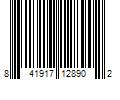 8 41917 12890 2